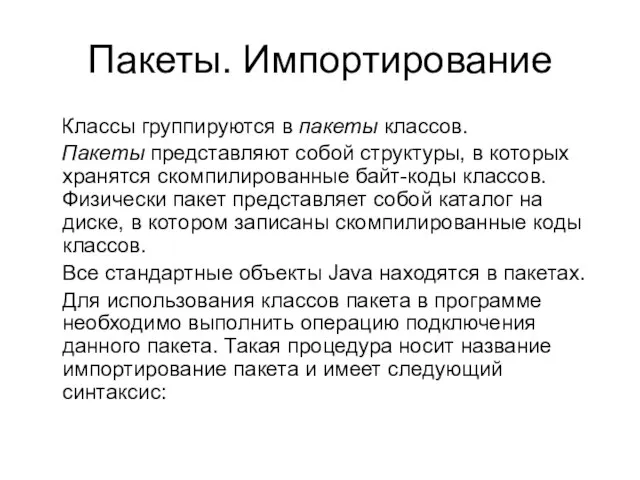 Пакеты. Импортирование

Классы группируются в пакеты классов.

Пакеты представляют собой структуры, в которых хранятся скомпилированные байт-коды классов. Физически пакет представляет собой каталог на диске, в котором записаны скомпилированные коды классов.

Все стандартные объекты Java находятся в пакетах.

Для использования классов пакета в программе необходимо выполнить операцию подключения данного пакета. Такая процедура носит название импортирование пакета и имеет следующий синтаксис: